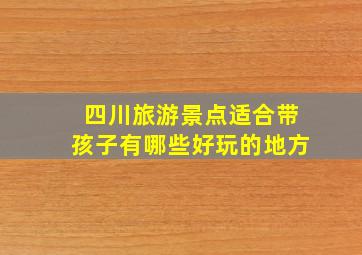 四川旅游景点适合带孩子有哪些好玩的地方